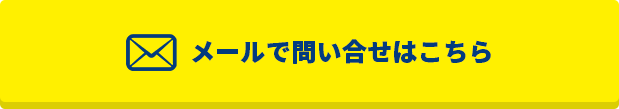 メールで問い合せはこちら